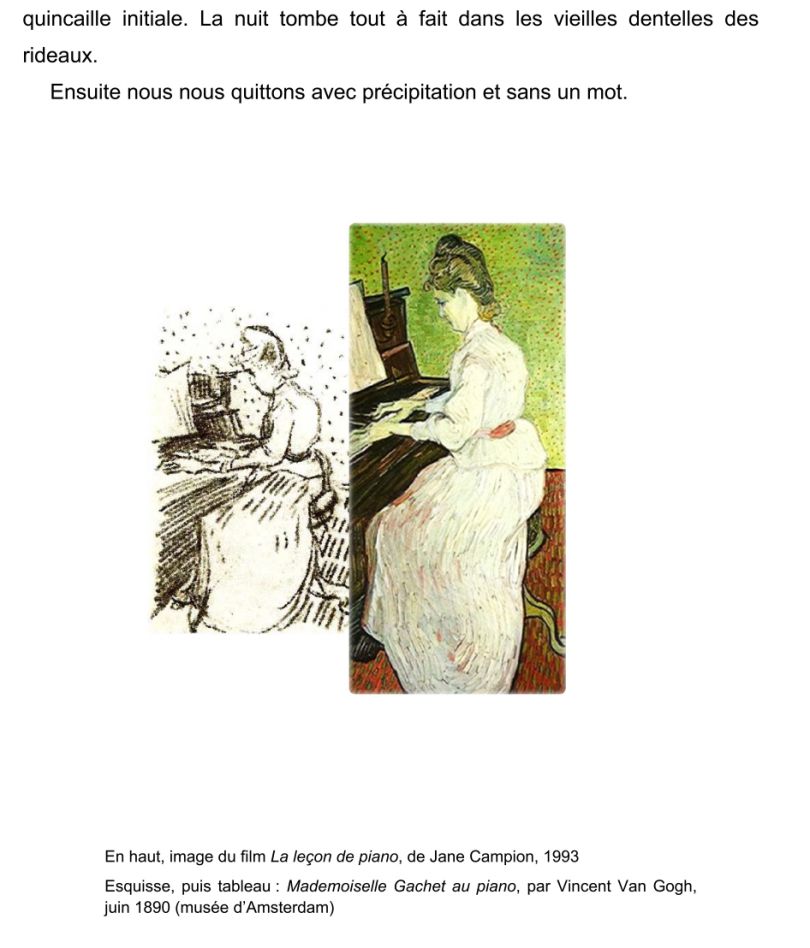 quincaille initiale. La nuit tombe tout à fait dans les vieilles dentelles des rideaux.

Ensuite nous nous quittons avec précipitation et sans un mot.

En haut, image du film La leçon de piano, de Jane Campion, 1993

Esquisse, puis tableau : Mademoiselle Gachet au piano, par Vincent Van Gogh, juin 1890 (musée d'Amsterdam)